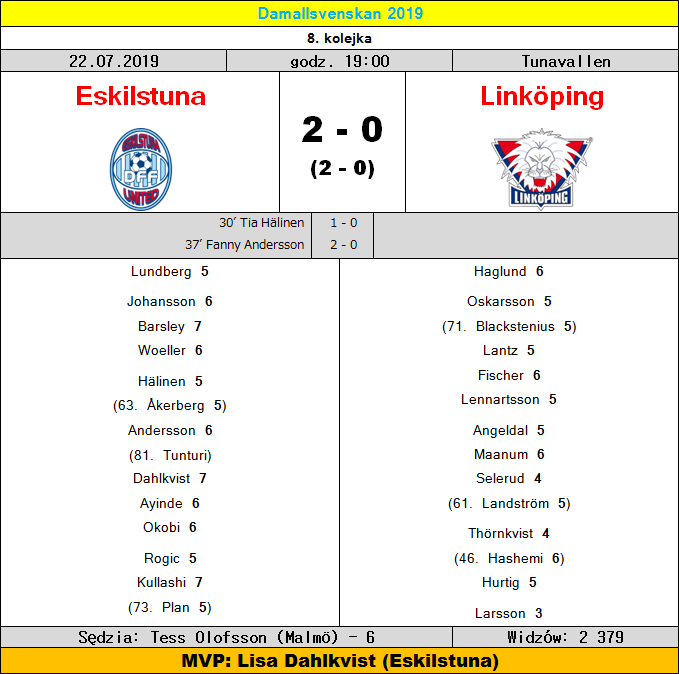 Damallsvenskan 2019

8. kolejka

22.07.2019 godz. 19:00 Tunavallen

Eskilstuna

ESKILSTUNA DFF UNITED

2 - 0
(2 - 0)

Linköping

LINKÖPING

30' Tia Hälinen 1 - 0
37' Fanny Andersson 2 - 0

Lundberg 5
Johansson 6
Barsley 7
Woeller 6
Hälinen 5
(63. Åkerberg 5)
Andersson 6
(81. Tunturi)
Dahlkvist 7
Ayinde 6
Okobi 6
Rogic 5
Kullashi 7
(73. Plan 5)

Haglund 6
Oskarsson 5
(71. Blackstenius 5)
Lantz 5
Fischer 6
Lennartsson 5
Angeldal 5
Maanum 6
Selerud 4
(61. Landström 5)
Thörnkvist 4
(46. Hashemi 6)
Hurtig 5
Larsson 3

Sędzia: Tess Olofsson (Malmö) - 6 Widzów: 2 379

MVP: Lisa Dahlkvist (Eskilstuna)